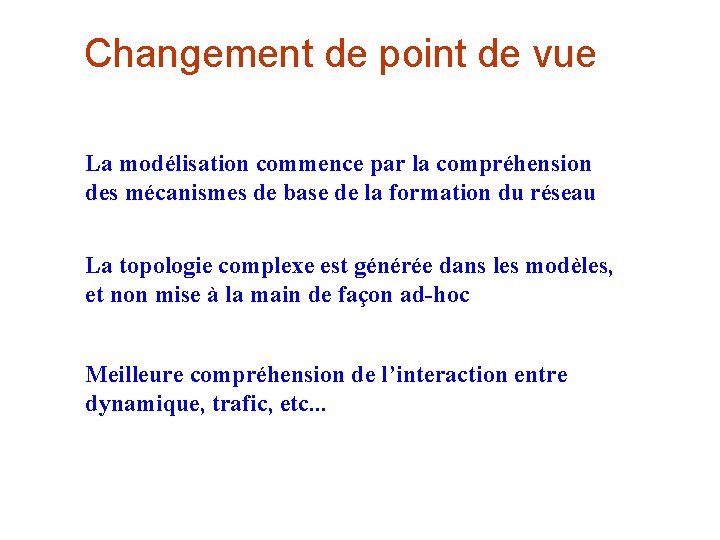 Changement de point de vue

La modélisation commence par la compréhension des mécanismes de base de la formation du réseau

La topologie complexe est générée dans les modèles, et non mise à la main de façon ad-hoc

Meilleure compréhension de l'interaction entre dynamique, trafic, etc...